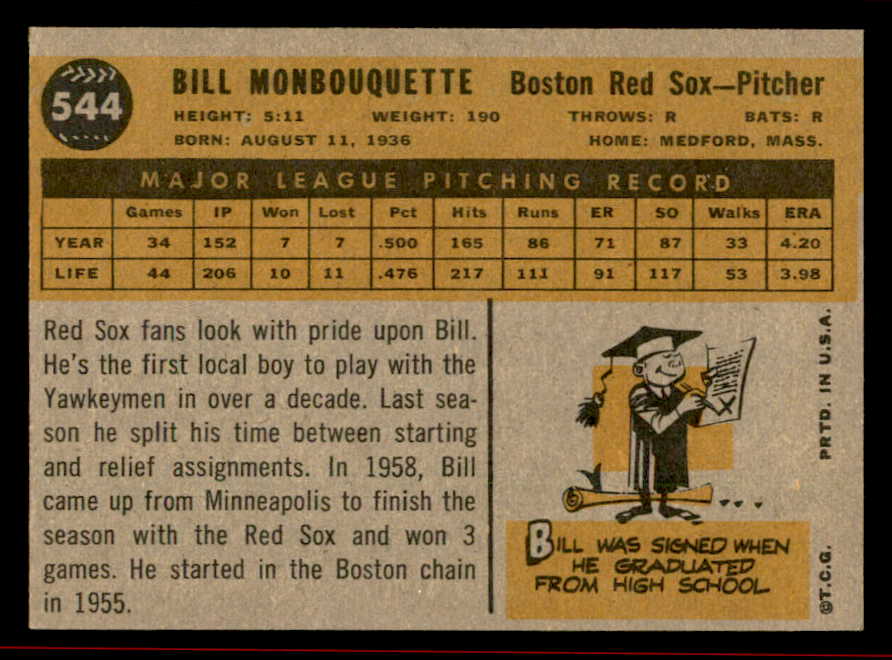 544

BILL MONBOUQUETTE Boston Red Sox—Pitcher

HEIGHT: 5:11 WEIGHT: 190 THROWS: R BATS: R
BORN: AUGUST 11, 1936 HOME: MEDFORD, MASS.

MAJOR LEAGUE PITCHING RECORD

| | Games | IP | Won | Lost | Pct | Hits | Runs | ER | SO | Walks | ERA |
|---|---|---|---|---|---|---|---|---|---|---|---|
| YEAR | 34 | 152 | 7 | 7 | .500 | 165 | 86 | 71 | 87 | 33 | 4.20 |
| LIFE | 44 | 206 | 10 | 11 | .476 | 217 | 111 | 91 | 117 | 53 | 3.98 |

Red Sox fans look with pride upon Bill. He's the first local boy to play with the Yawkeymen in over a decade. Last season he split his time between starting and relief assignments. In 1958, Bill came up from Minneapolis to finish the season with the Red Sox and won 3 games. He started in the Boston chain in 1955.

BILL WAS SIGNED WHEN HE GRADUATED FROM HIGH SCHOOL

PRTD. IN U.S.A.

©T.C.G.